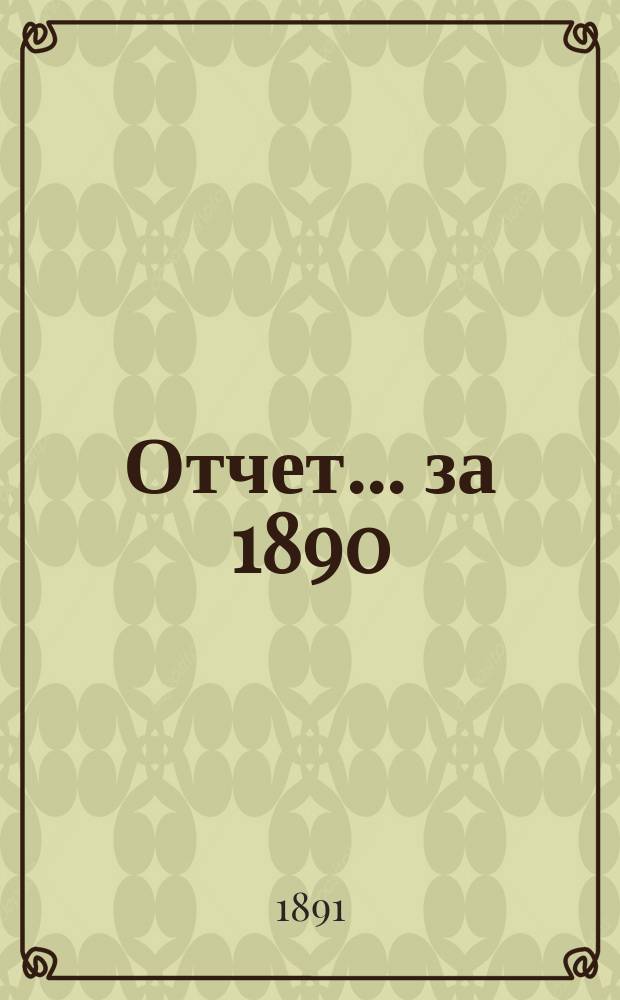 Отчет... за 1890

1891